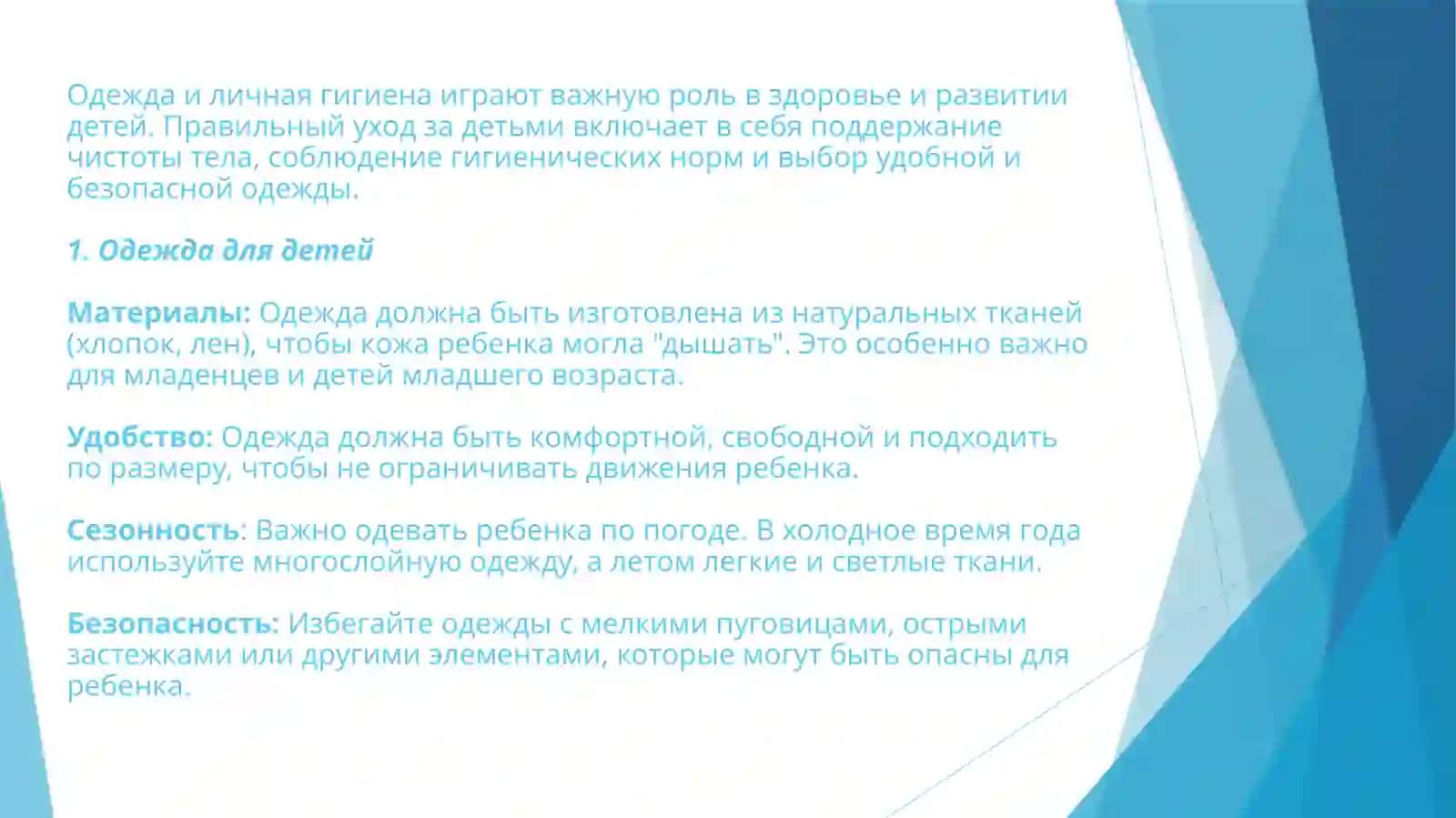 Одежда и личная гигиена играют важную роль в здоровье и развитии детей. Правильный уход за детьми включает в себя поддержание чистоты тела, соблюдение гигиенических норм и выбор удобной и безопасной одежды.

1. Одежда для детей

Материалы: Одежда должна быть изготовлена из натуральных тканей (хлопок, лен), чтобы кожа ребенка могла "дышать". Это особенно важно для младенцев и детей младшего возраста.

Удобство: Одежда должна быть комфортной, свободной и подходить по размеру, чтобы не ограничивать движения ребенка.

Сезонность: Важно одевать ребенка по погоде. В холодное время года используйте многослойную одежду, а летом легкие и светлые ткани.

Безопасность: Избегайте одежды с мелкими пуговицами, острыми застежками или другими элементами, которые могут быть опасны для ребенка.